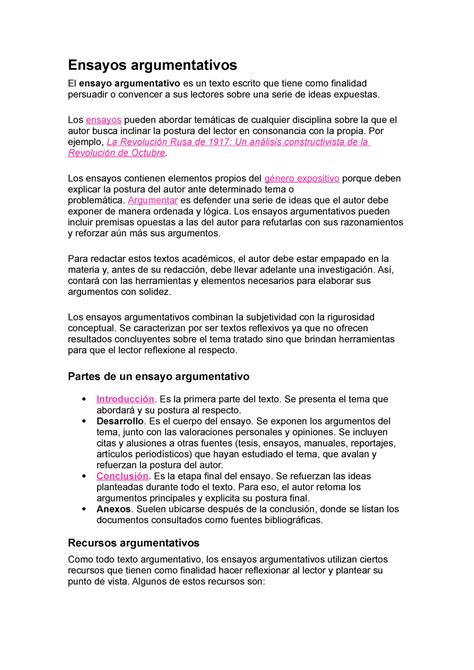 Ensayos argumentativos

El ensayo argumentativo es un texto escrito que tiene como finalidad persuadir o convencer a sus lectores sobre una serie de ideas expuestas.

Los ensayos pueden abordar temáticas de cualquier disciplina sobre la que el autor busca inclinar la postura del lector en consonancia con la propia. Por ejemplo, La Revolución Rusa de 1917: Un análisis constructivista de la Revolución de Octubre.

Los ensayos contienen elementos propios del género expositivo porque deben explicar la postura del autor ante determinado tema o problemática. Argumentar es defender una serie de ideas que el autor debe exponer de manera ordenada y lógica. Los ensayos argumentativos pueden incluir premisas opuestas a las del autor para refutarlas con sus razonamientos y reforzar aún más sus argumentos.

Para redactar estos textos académicos, el autor debe estar empapado en la materia y, antes de su redacción, debe llevar adelante una investigación. Así, contará con las herramientas y elementos necesarios para elaborar sus argumentos con solidez.

Los ensayos argumentativos combinan la subjetividad con la rigurosidad conceptual. Se caracterizan por ser textos reflexivos ya que no ofrecen resultados concluyentes sobre el tema tratado sino que brindan herramientas para que el lector reflexione al respecto.

Partes de un ensayo argumentativo

• Introducción. Es la primera parte del texto. Se presenta el tema que abordará y su postura al respecto.
• Desarrollo. Es el cuerpo del ensayo. Se exponen los argumentos del tema, junto con las valoraciones personales y opiniones. Se incluyen citas y alusiones a otras fuentes (tesis, ensayos, manuales, reportajes, artículos periodísticos) que hayan estudiado el tema, que avalan y refuerzan la postura del autor.
• Conclusión. Es la etapa final del ensayo. Se refuerzan las ideas planteadas durante todo el texto. Para eso, el autor retoma los argumentos principales y explicita su postura final.
• Anexos. Suelen ubicarse después de la conclusión, donde se listan los documentos consultados como fuentes bibliográficas.

Recursos argumentativos

Como todo texto argumentativo, los ensayos argumentativos utilizan ciertos recursos que tienen como finalidad hacer reflexionar al lector y plantear su punto de vista. Algunos de estos recursos son: